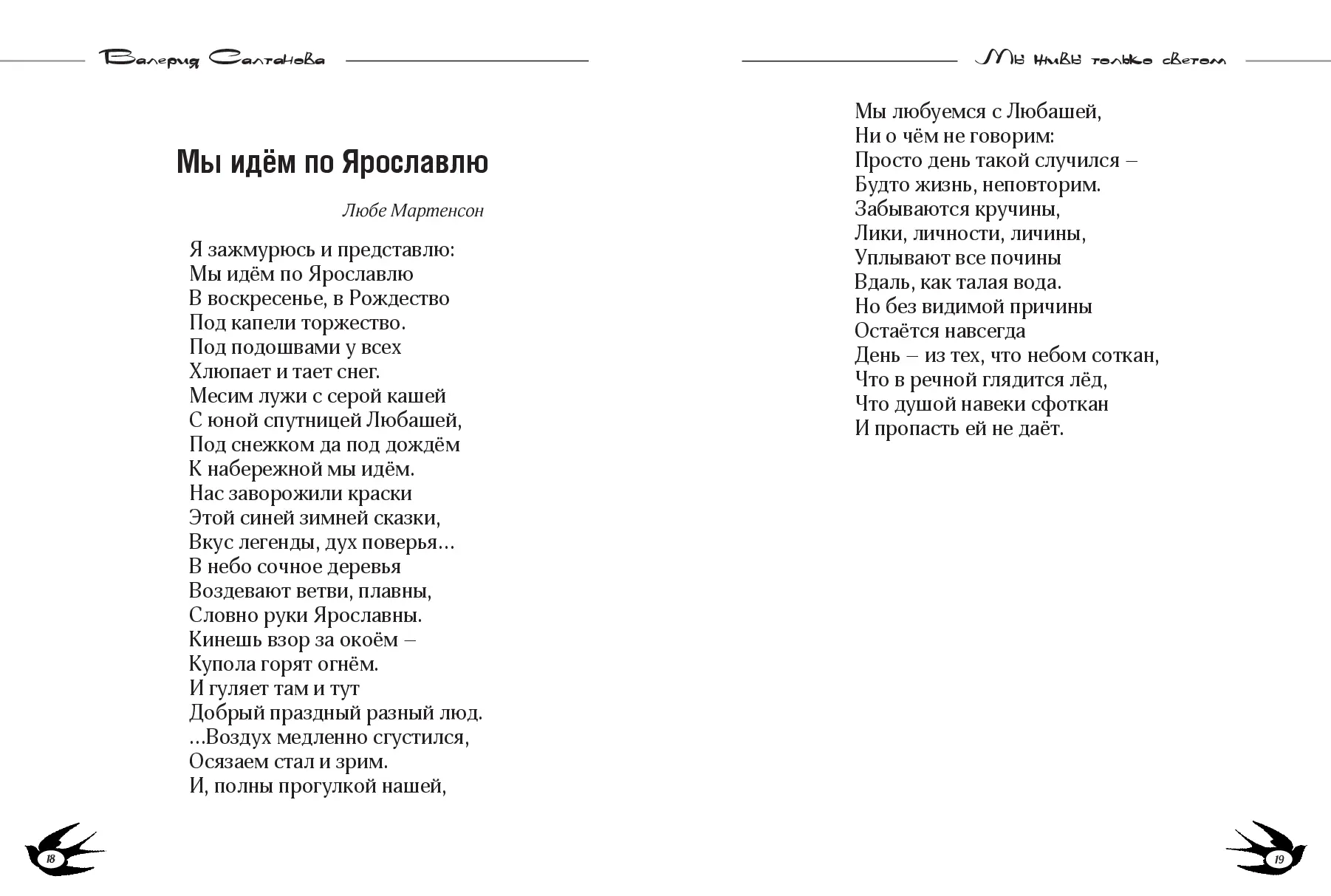 Валерия Салтанова

Мы идём по Ярославлю

Любе Мартенсон

Я зажмурюсь и представлю:
Мы идём по Ярославлю
В воскресенье, в Рождество
Под капели торжество.
Под подошвами у всех
Хлюпает и тает снег.
Месим лужи с серой кашей
С юной спутницей Любашей,
Под снежком да под дождём
К набережной мы идём.
Нас заворожили краски
Этой синей зимней сказки,
Вкус легенды, дух поверья…
В небо сочное деревья
Воздевают ветви, плавны,
Словно руки Ярославны.
Кинешь взор за окоём –
Купола горят огнём.
И гуляет там и тут
Добрый праздный разный люд.
…Воздух медленно сгустился,
Осязаем стал и зрим.
И, полны прогулкой нашей,

18

Мы живы только светом

Мы любуемся с Любашей,
Ни о чём не говорим:
Просто день такой случился –
Будто жизнь, неповторим.
Забываются кручины,
Лики, личности, личины,
Уплывают все почины
Вдаль, как талая вода.
Но без видимой причины
Остаётся навсегда
День – из тех, что небом соткан,
Что в речной глядится лёд,
Что душой навеки сфоткан
И пропасть ей не даёт.

19